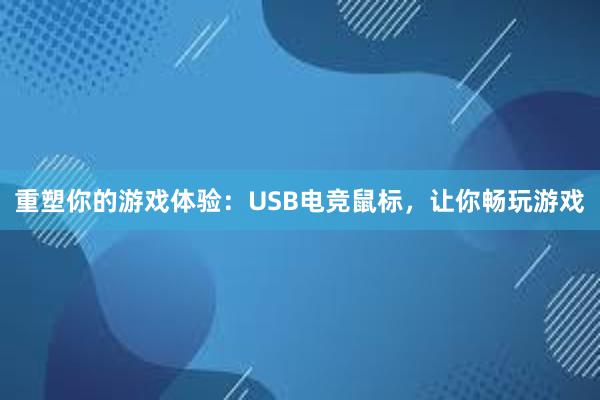 重塑你的游戏体验：USB电竞鼠标，让你畅玩游戏